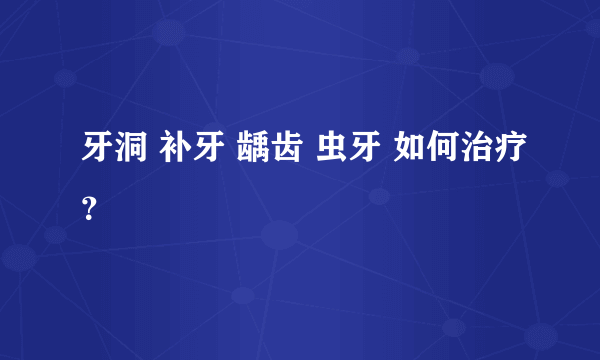 牙洞 补牙 龋齿 虫牙 如何治疗？